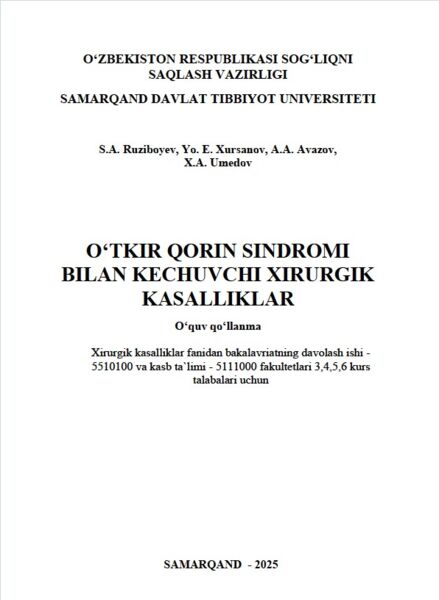 O‘ZBEKISTON RESPUBLIKASI SOG‘LIQNI SAQLASH VAZIRLIGI

SAMARQAND DAVLAT TIBBIYOT UNIVERSITETI

S.A. Ruziboyev, Yo. E. Xursanov, A.A. Avazov, X.A. Umedov

O‘TKIR QORIN SINDROMI BILAN KECHUVCHI XIRURGIK KASALLIKLAR

O‘quv qo‘llanma

Xirurgik kasalliklar fanidan bakalavriatning davolash ishi - 5510100 va kasb ta`limi - 5111000 fakultetlari 3,4,5,6 kurs talabalari uchun

SAMARQAND - 2025